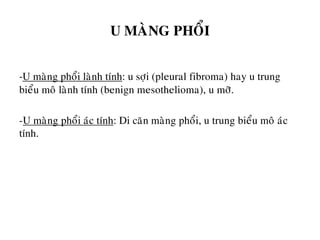 U MÀNG PHỔI

-U màng phổi lành tính: u sợi (pleural fibroma) hay u trung biểu mô lành tính (benign mesothelioma), u mỡ.

-U màng phổi ác tính: Di căn màng phổi, u trung biểu mô ác tính.